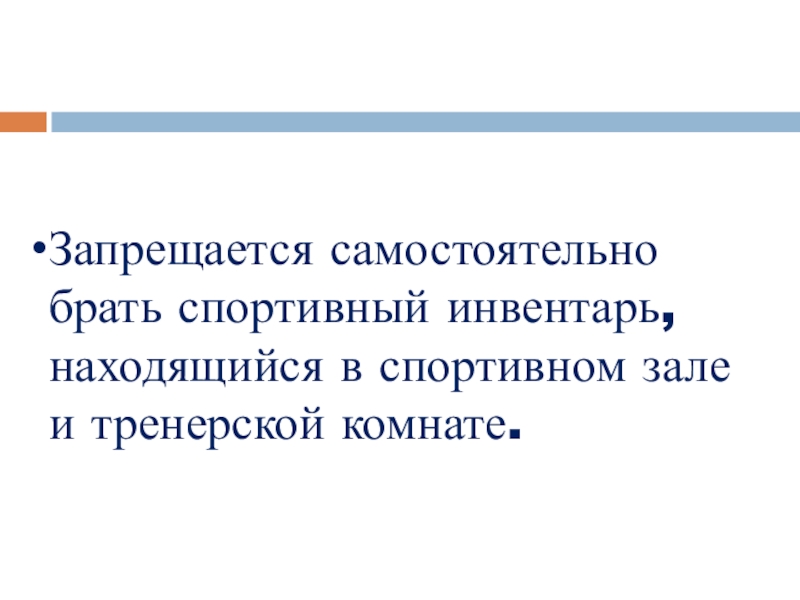 • Запрещается самостоятельно брать спортивный инвентарь, находящийся в спортивном зале и тренерской комнате.